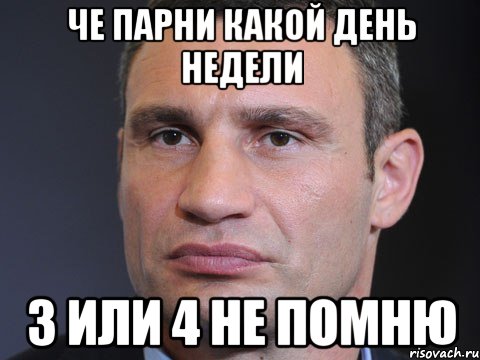 ЧЕ ПАРНИ КАКОЙ ДЕНЬ НЕДЕЛИ

3 ИЛИ 4 НЕ ПОМНЮ

risovach.ru